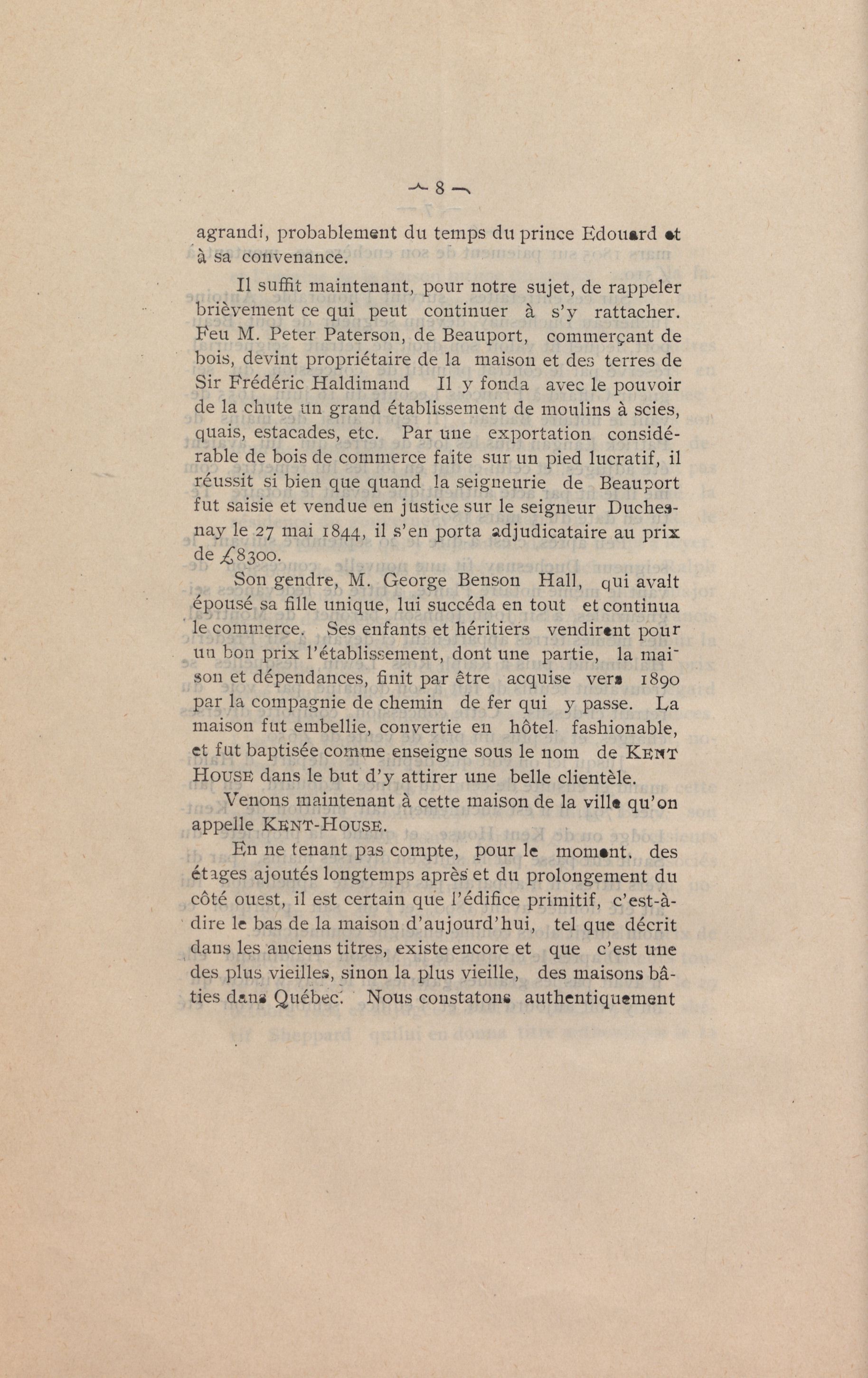 — 8 —

agrandi, probablement du temps du prince Edouard et à sa convenance.

Il suffit maintenant, pour notre sujet, de rappeler brièvement ce qui peut continuer à s'y rattacher. Feu M. Peter Paterson, de Beauport, commerçant de bois, devint propriétaire de la maison et des terres de Sir Frédéric Haldimand Il y fonda avec le pouvoir de la chute un grand établissement de moulins à scies, quais, estacades, etc. Par une exportation considérable de bois de commerce faite sur un pied lucratif, il réussit si bien que quand la seigneurie de Beauport fut saisie et vendue en justice sur le seigneur Duchesnay le 27 mai 1844, il s'en porta adjudicataire au prix de £8300.

Son gendre, M. George Benson Hall, qui avait épousé sa fille unique, lui succéda en tout et continua le commerce. Ses enfants et héritiers vendirent pour un bon prix l'établissement, dont une partie, la maison et dépendances, finit par être acquise vers 1890 par la compagnie de chemin de fer qui y passe. La maison fut embellie, convertie en hôtel fashionable, et fut baptisée comme enseigne sous le nom de KENT HOUSE dans le but d'y attirer une belle clientèle.

Venons maintenant à cette maison de la ville qu'on appelle KENT-HOUSE.

En ne tenant pas compte, pour le moment, des étages ajoutés longtemps après et du prolongement du côté ouest, il est certain que l'édifice primitif, c'est-à-dire le bas de la maison d'aujourd'hui, tel que décrit dans les anciens titres, existe encore et que c'est une des plus vieilles, sinon la plus vieille, des maisons bâties dans Québec. Nous constatons authentiquement